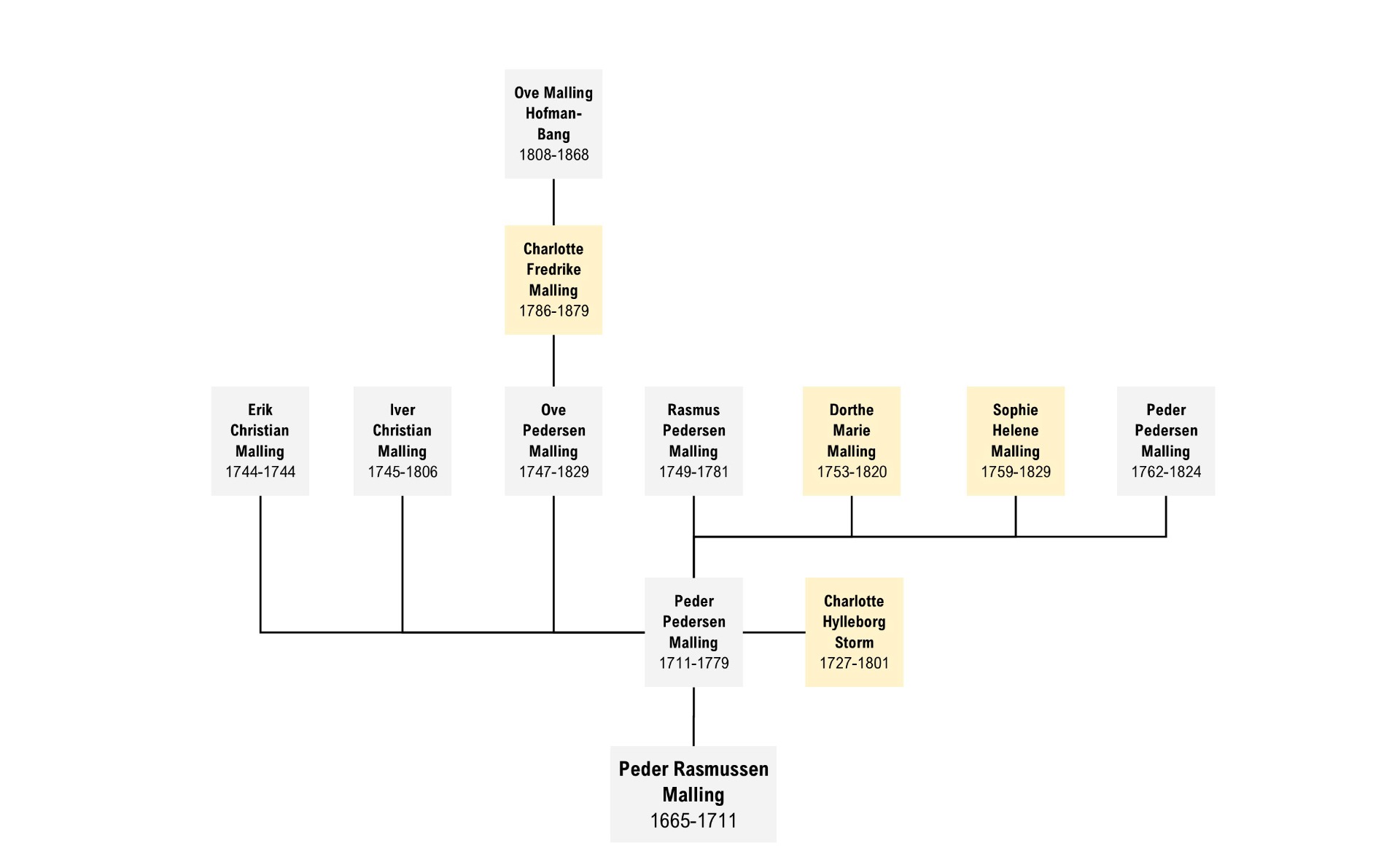 Ove Malling Hofman-Bang
1808-1868

Charlotte Fredrike Malling
1786-1879

Erik Christian Malling
1744-1744

Iver Christian Malling
1745-1806

Ove Pedersen Malling
1747-1829

Rasmus Pedersen Malling
1749-1781

Dorthe Marie Malling
1753-1820

Sophie Helene Malling
1759-1829

Peder Pedersen Malling
1762-1824

Peder Pedersen Malling
1711-1779

Charlotte Hylleborg Storm
1727-1801

Peder Rasmussen Malling
1665-1711